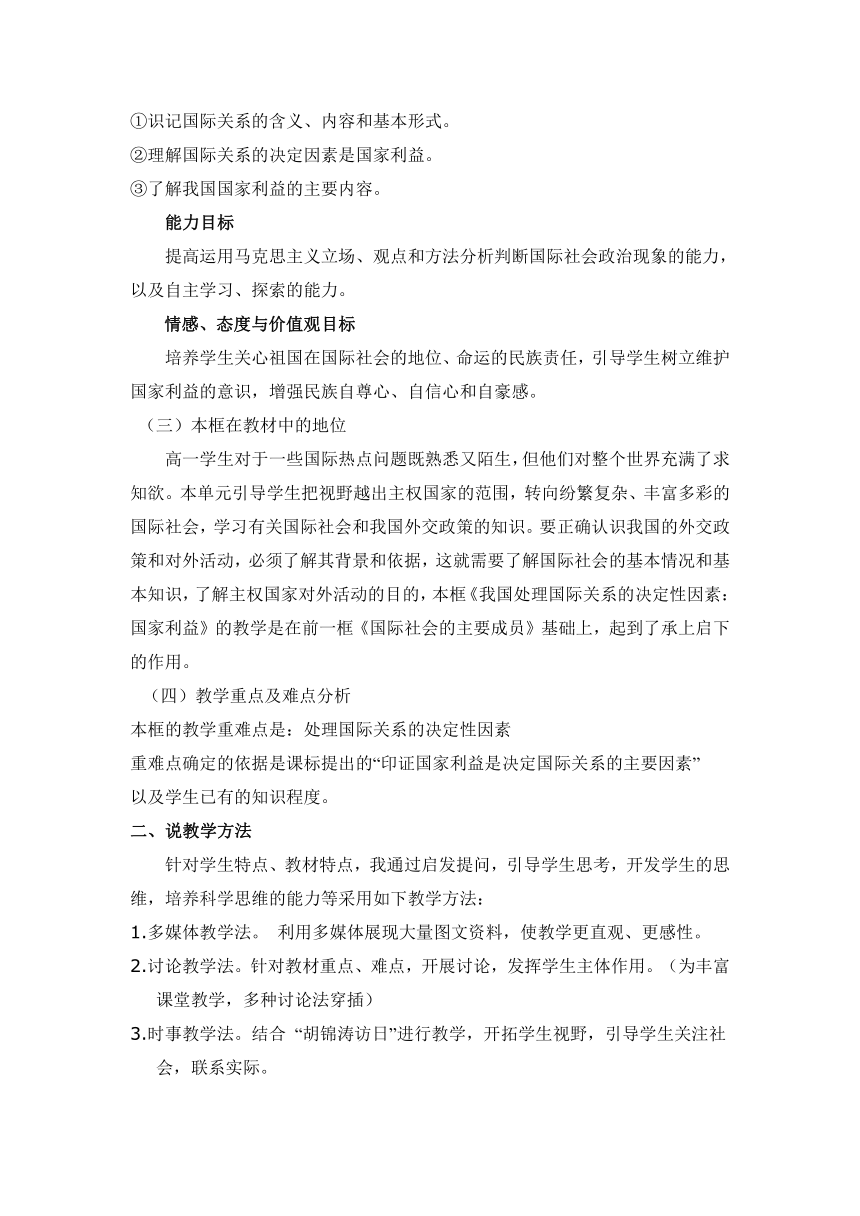 ①识记国际关系的含义、内容和基本形式。
②理解国际关系的决定因素是国家利益。
③了解我国国家利益的主要内容。

能力目标

提高运用马克思主义立场、观点和方法分析判断国际社会政治现象的能力，以及自主学习、探索的能力。

情感、态度与价值观目标

培养学生关心祖国在国际社会的地位、命运的民族责任，引导学生树立维护国家利益的意识，增强民族自尊心、自信心和自豪感。

（三）本框在教材中的地位

高一学生对于一些国际热点问题既熟悉又陌生，但他们对整个世界充满了求知欲。本单元引导学生把视野越出主权国家的范围，转向纷繁复杂、丰富多彩的国际社会，学习有关国际社会和我国外交政策的知识。要正确认识我国的外交政策和对外活动，必须了解其背景和依据，这就需要了解国际社会的基本情况和基本知识，了解主权国家对外活动的目的，本框《我国处理国际关系的决定性因素：国家利益》的教学是在前一框《国际社会的主要成员》基础上，起到了承上启下的作用。

（四）教学重点及难点分析

本框的教学重难点是：处理国际关系的决定性因素
重难点确定的依据是课标提出的“印证国家利益是决定国际关系的主要因素”以及学生已有的知识程度。

二、说教学方法

针对学生特点、教材特点，我通过启发提问，引导学生思考，开发学生的思维，培养科学思维的能力等采用如下教学方法：

1.多媒体教学法。 利用多媒体展现大量图文资料，使教学更直观、更感性。
2.讨论教学法。针对教材重点、难点，开展讨论，发挥学生主体作用。（为丰富课堂教学，多种讨论法穿插）
3.时事教学法。结合 “胡锦涛访日”进行教学，开拓学生视野，引导学生关注社会，联系实际。